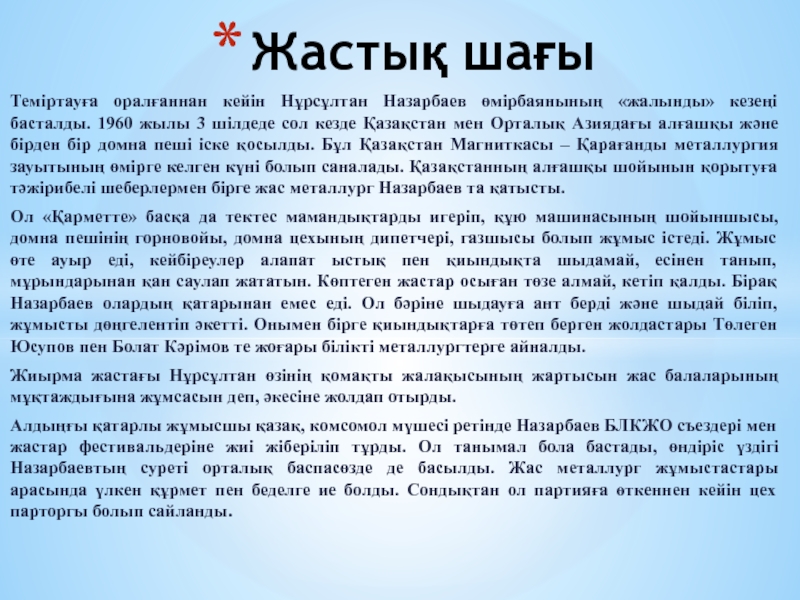 * Жастық шағы

Теміртауға оралғаннан кейін Нұрсұлтан Назарбаев өмірбаянының «жалынды» кезеңі басталды. 1960 жылы 3 шілдеде сол кезде Қазақстан мен Орталық Азиядағы алғашқы және бірден бір домна пеші іске қосылды. Бұл Қазақстан Магниткасы – Қарағанды металлургия зауытының өмірге келген күні болып саналады. Қазақстанның алғашқы шойынын қорытуға тәжірибелі шеберлермен бірге жас металлург Назарбаев та қатысты.

Ол «Қарметте» басқа да тектес мамандықтарды игеріп, құю машинасының шойыншысы, домна пешінің горновойы, домна цехының дипетчері, газшысы болып жұмыс істеді. Жұмыс өте ауыр еді, кейбіреулер алапат ыстық пен қиындықта шыдамай, есінен танып, мұрындарынан қан саулап жататын. Көптеген жастар осыған төзе алмай, кетіп қалды. Бірақ Назарбаев олардың қатарынан емес еді. Ол бәріне шыдауға ант берді және шыдай біліп, жұмысты дөңгелентіп әкетті. Онымен бірге қиындықтарға төтеп берген жолдастары Төлеген Юсупов пен Болат Кәрімов те жоғары білікті металлургтерге айналды.

Жиырма жастағы Нұрсұлтан өзінің қомақты жалақысының жартысын жас балаларының мұқтаждығына жұмсасын деп, әкесіне жолдап отырды.

Алдыңғы қатарлы жұмысшы қазақ, комсомол мүшесі ретінде Назарбаев БЛКЖО съездері мен жастар фестивальдеріне жиі жіберіліп тұрды. Ол танымал бола бастады, өндіріс үздігі Назарбаевтың суреті орталық баспасөзде де басылды. Жас металлург жұмыстастары арасында үлкен құрмет пен беделге ие болды. Сондықтан ол партияға өткеннен кейін цех парторгы болып сайланды.